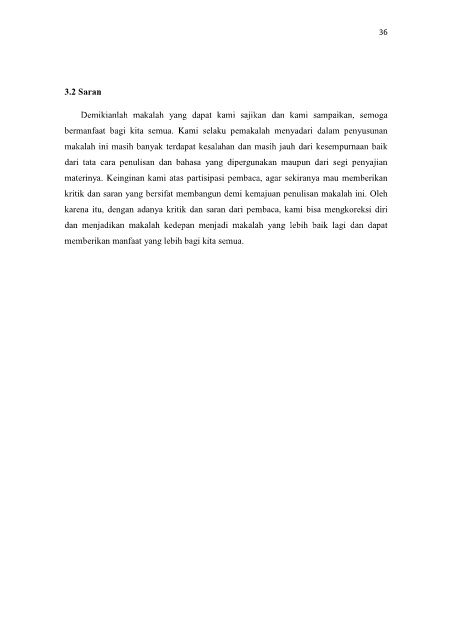 36

3.2 Saran

Demikianlah makalah yang dapat kami sajikan dan kami sampaikan, semoga bermanfaat bagi kita semua. Kami selaku pemakalah menyadari dalam penyusunan makalah ini masih banyak terdapat kesalahan dan masih jauh dari kesempurnaan baik dari tata cara penulisan dan bahasa yang dipergunakan maupun dari segi penyajian materinya. Keinginan kami atas partisipasi pembaca, agar sekiranya mau memberikan kritik dan saran yang bersifat membangun demi kemajuan penulisan makalah ini. Oleh karena itu, dengan adanya kritik dan saran dari pembaca, kami bisa mengkoreksi diri dan menjadikan makalah kedepan menjadi makalah yang lebih baik lagi dan dapat memberikan manfaat yang lebih bagi kita semua.